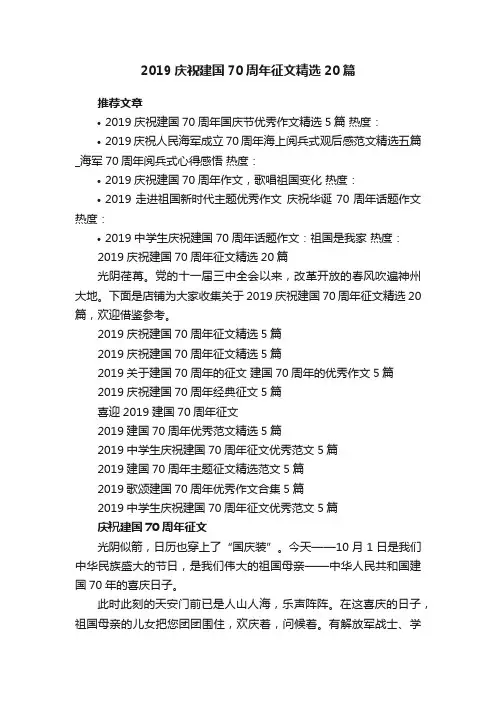 2019 庆祝建国 70 周年征文精选 20 篇

推荐文章

• 2019 庆祝建国 70 周年国庆节优秀作文精选 5 篇 热度：

• 2019 庆祝人民海军成立 70 周年海上阅兵式观后感范文精选五篇_海军 70 周年阅兵式心得感悟 热度：

• 2019 庆祝建国 70 周年作文，歌唱祖国变化 热度：

• 2019 走进祖国新时代主题优秀作文 庆祝华诞 70 周年话题作文 热度：

• 2019 中学生庆祝建国 70 周年话题作文：祖国是我家 热度：

2019 庆祝建国 70 周年征文精选 20 篇

光阴荏苒。党的十一届三中全会以来，改革开放的春风吹遍神州大地。下面是店铺为大家收集关于 2019 庆祝建国 70 周年征文精选 20 篇，欢迎借鉴参考。

2019 庆祝建国 70 周年征文精选 5 篇

2019 庆祝建国 70 周年征文精选 5 篇

2019 关于建国 70 周年的征文 建国 70 周年的优秀作文 5 篇

2019 庆祝建国 70 周年经典征文 5 篇

喜迎 2019 建国 70 周年征文

2019 建国 70 周年优秀范文精选 5 篇

2019 中学生庆祝建国 70 周年征文优秀范文 5 篇

2019 建国 70 周年主题征文精选范文 5 篇

2019 歌颂建国 70 周年优秀作文合集 5 篇

2019 中学生庆祝建国 70 周年征文优秀范文 5 篇

庆祝建国 70 周年征文

光阴似箭，日历也穿上了“国庆装”。今天——10 月 1 日是我们中华民族盛大的节日，是我们伟大的祖国母亲——中华人民共和国建国 70 年的喜庆日子。

此时此刻的天安门前已是人山人海，乐声阵阵。在这喜庆的日子，祖国母亲的儿女把您团团围住，欢庆着，问候着。有解放军战士、学